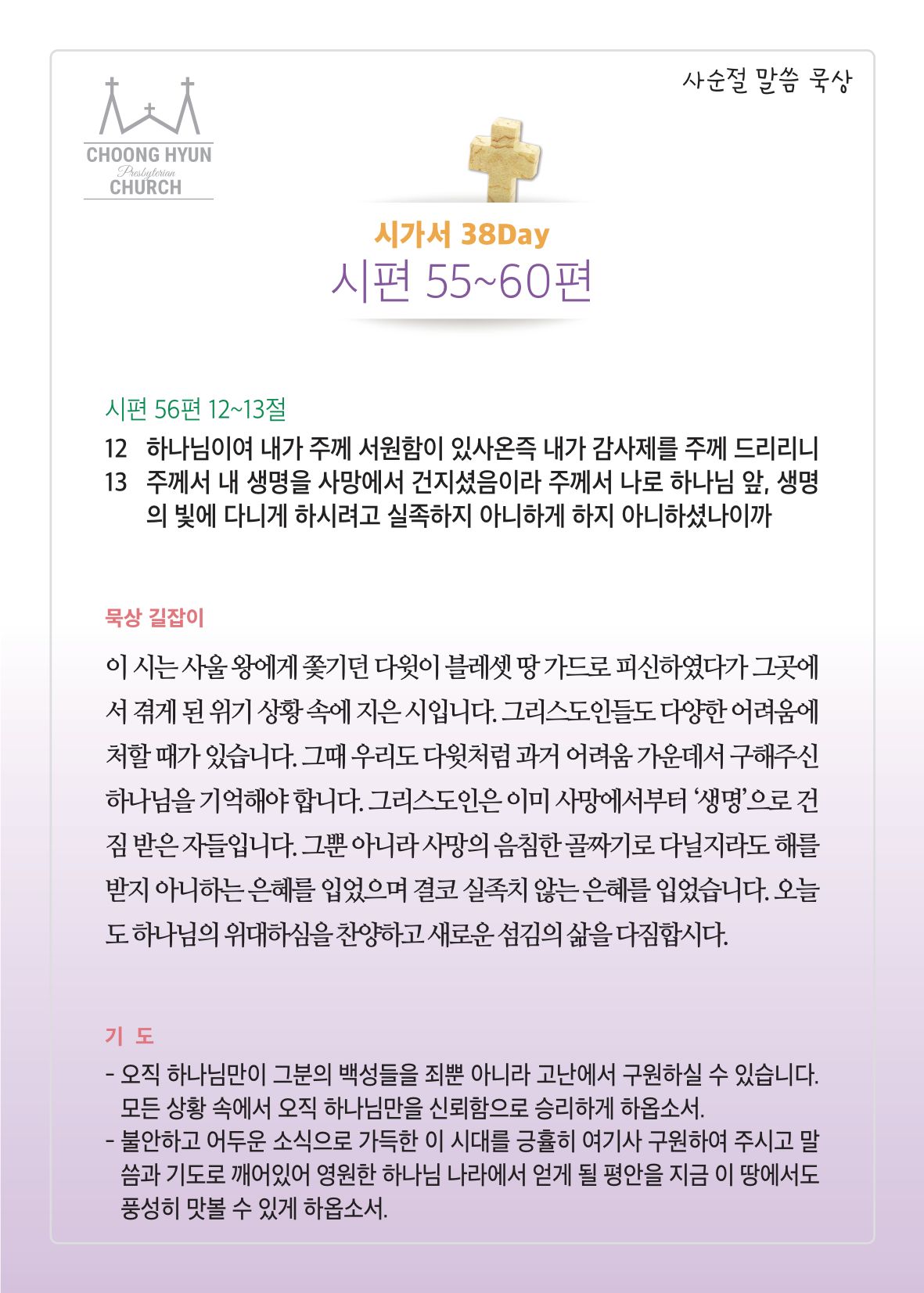 CHOONG HYUN
Presbyterian
CHURCH

사순절 말씀 묵상

시가서 38Day
시편 55~60편

시편 56편 12~13절
12 하나님이여 내가 주께 서원함이 있사온즉 내가 감사제를 주께 드리리니
13 주께서 내 생명을 사망에서 건지셨음이라 주께서 나로 하나님 앞, 생명의 빛에 다니게 하시려고 실족하지 아니하게 하지 아니하셨나이까

묵상 길잡이

이 시는 사울 왕에게 쫓기던 다윗이 블레셋 땅 가드로 피신하였다가 그곳에서 겪게 된 위기 상황 속에 지은 시입니다. 그리스도인들도 다양한 어려움에 처할 때가 있습니다. 그때 우리도 다윗처럼 과거 어려움 가운데서 구해주신 하나님을 기억해야 합니다. 그리스도인은 이미 사망에서부터 '생명'으로 건짐 받은 자들입니다. 그뿐 아니라 사망의 음침한 골짜기로 다닐지라도 해를 받지 아니하는 은혜를 입었으며 결코 실족치 않는 은혜를 입었습니다. 오늘도 하나님의 위대하심을 찬양하고 새로운 섬김의 삶을 다짐합시다.

기 도

- 오직 하나님만이 그분의 백성들을 죄뿐 아니라 고난에서 구원하실 수 있습니다. 모든 상황 속에서 오직 하나님만을 신뢰함으로 승리하게 하옵소서.
- 불안하고 어두운 소식으로 가득한 이 시대를 긍휼히 여기사 구원하여 주시고 말씀과 기도로 깨어있어 영원한 하나님 나라에서 얻게 될 평안을 지금 이 땅에서도 풍성히 맛볼 수 있게 하옵소서.